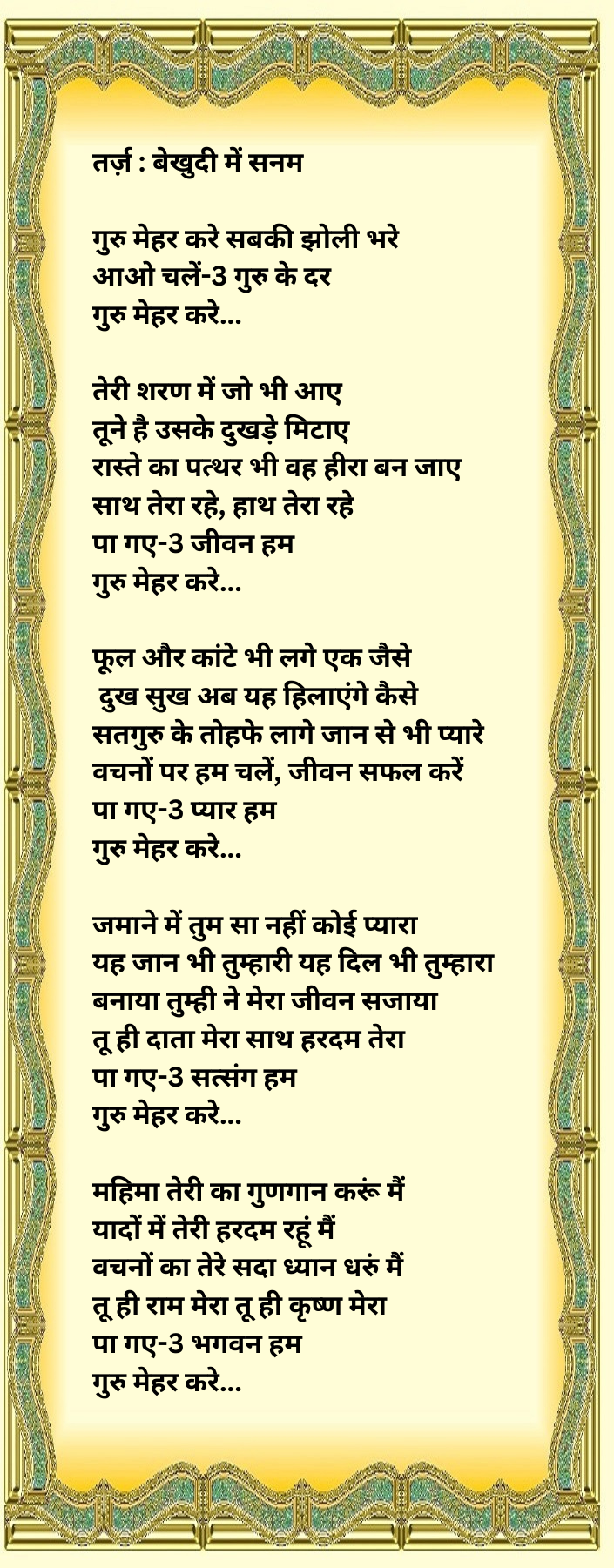 तर्ज़ : बेखुदी में सनम

गुरु मेहर करे सबकी झोली भरे
आओ चलें-3 गुरु के दर
गुरु मेहर करे...

तेरी शरण में जो भी आए
तूने है उसके दुखड़े मिटाए
रास्ते का पत्थर भी वह हीरा बन जाए
साथ तेरा रहे, हाथ तेरा रहे
पा गए-3 जीवन हम
गुरु मेहर करे...

फूल और कांटे भी लगे एक जैसे
दुख सुख अब यह हिलाएंगे कैसे
सतगुरु के तोहफे लागे जान से भी प्यारे
वचनों पर हम चलें, जीवन सफल करें
पा गए-3 प्यार हम
गुरु मेहर करे...

जमाने में तुम सा नहीं कोई प्यारा
यह जान भी तुम्हारी यह दिल भी तुम्हारा
बनाया तुम्ही ने मेरा जीवन सजाया
तू ही दाता मेरा साथ हरदम तेरा
पा गए-3 सत्संग हम
गुरु मेहर करे...

महिमा तेरी का गुणगान करूं मैं
यादों में तेरी हरदम रहूं मैं
वचनों का तेरे सदा ध्यान धरुं मैं
तू ही राम मेरा तू ही कृष्ण मेरा
पा गए-3 भगवन हम
गुरु मेहर करे...